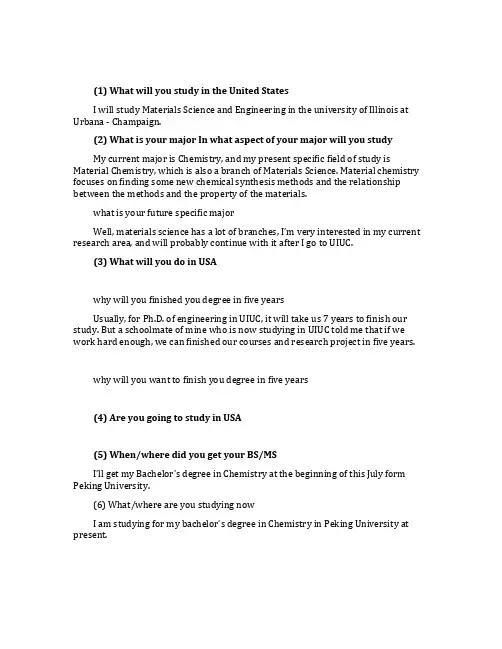 (1) What will you study in the United States

I will study Materials Science and Engineering in the university of Illinois at Urbana - Champaign.

(2) What is your major In what aspect of your major will you study

My current major is Chemistry, and my present specific field of study is Material Chemistry, which is also a branch of Materials Science. Material chemistry focuses on finding some new chemical synthesis methods and the relationship between the methods and the property of the materials.

what is your future specific major

Well, materials science has a lot of branches, I'm very interested in my current research area, and will probably continue with it after I go to UIUC.

(3) What will you do in USA

why will you finished you degree in five years

Usually, for Ph.D. of engineering in UIUC, it will take us 7 years to finish our study. But a schoolmate of mine who is now studying in UIUC told me that if we work hard enough, we can finished our courses and research project in five years.

why will you want to finish you degree in five years

(4) Are you going to study in USA

(5) When/where did you get your BS/MS

I'll get my Bachelor's degree in Chemistry at the beginning of this July form Peking University.

(6) What/where are you studying now

I am studying for my bachelor's degree in Chemistry in Peking University at present.